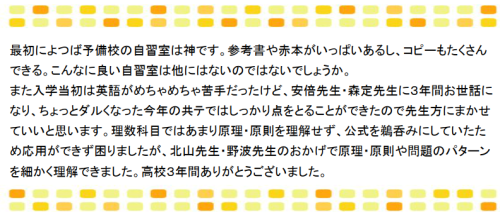 最初によつば予備校の自習室は神です。参考書や赤本がいっぱいあるし、コピーもたくさんできる。こんなに良い自習室は他にはないのではないでしょうか。
また入学当初は英語がめちゃめちゃ苦手だったけど、安倍先生・森定先生に3年間お世話になり、ちょっとダルくなった今年の共テではしっかり点をとることができたので先生方にまかせていいと思います。理数科目ではあまり原理・原則を理解せず、公式を鵜呑みにしていたため応用ができず困りましたが、北山先生・野波先生のおかげで原理・原則や問題のパターンを細かく理解できました。高校3年間ありがとうございました。